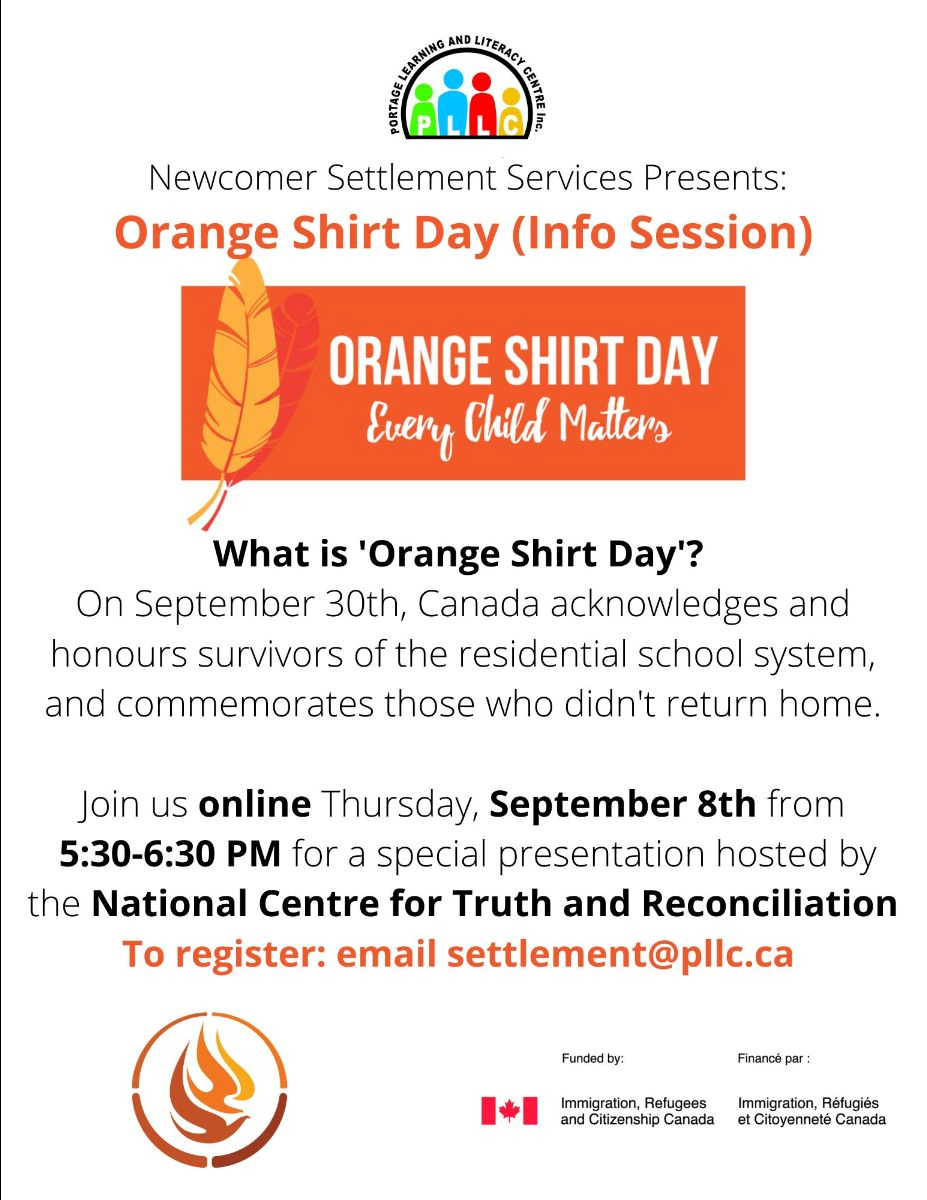 PORTAGE LEARNING AND LITERACY CENTRE Inc.
PLLC

Newcomer Settlement Services Presents:
Orange Shirt Day (Info Session)

ORANGE SHIRT DAY
Every Child Matters

What is 'Orange Shirt Day'?
On September 30th, Canada acknowledges and honours survivors of the residential school system, and commemorates those who didn't return home.

Join us online Thursday, September 8th from 5:30-6:30 PM for a special presentation hosted by the National Centre for Truth and Reconciliation
To register: email settlement@pllc.ca

Funded by:
Immigration, Refugees and Citizenship Canada

Financé par :
Immigration, Réfugiés et Citoyenneté Canada